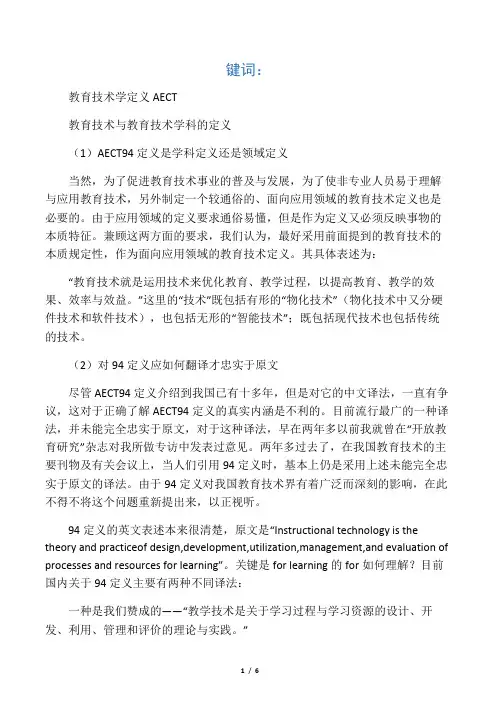 键词：

教育技术学定义 AECT

教育技术与教育技术学科的定义

（1）AECT94 定义是学科定义还是领域定义

当然，为了促进教育技术事业的普及与发展，为了使非专业人员易于理解与应用教育技术，另外制定一个较通俗的、面向应用领域的教育技术定义也是必要的。由于应用领域的定义要求通俗易懂，但是作为定义又必须反映事物的本质特征。兼顾这两方面的要求，我们认为，最好采用前面提到的教育技术的本质规定性，作为面向应用领域的教育技术定义。其具体表述为：

“教育技术就是运用技术来优化教育、教学过程，以提高教育、教学的效果、效率与效益。”这里的“技术”既包括有形的“物化技术”（物化技术中又分硬件技术和软件技术），也包括无形的“智能技术”；既包括现代技术也包括传统的技术。

（2）对 94 定义应如何翻译才忠实于原文

尽管 AECT94 定义介绍到我国已有十多年，但是对它的中文译法，一直有争议，这对于正确了解 AECT94 定义的真实内涵是不利的。目前流行最广的一种译法，并未能完全忠实于原文，对于这种译法，早在两年多以前我就曾在“开放教育研究”杂志对我所做专访中发表过意见。两年多过去了，在我国教育技术的主要刊物及有关会议上，当人们引用 94 定义时，基本上仍是采用上述未能完全忠实于原文的译法。由于 94 定义对我国教育技术界有着广泛而深刻的影响，在此不得不将这个问题重新提出来，以正视听。

94 定义的英文表述本来很清楚，原文是“Instructional technology is the theory and practiceof design,development,utilization,management,and evaluation of processes and resources for learning”。关键是 for learning 的 for 如何理解？目前国内关于 94 定义主要有两种不同译法：

一种是我们赞成的——“教学技术是关于学习过程与学习资源的设计、开发、利用、管理和评价的理论与实践。”

1 / 6